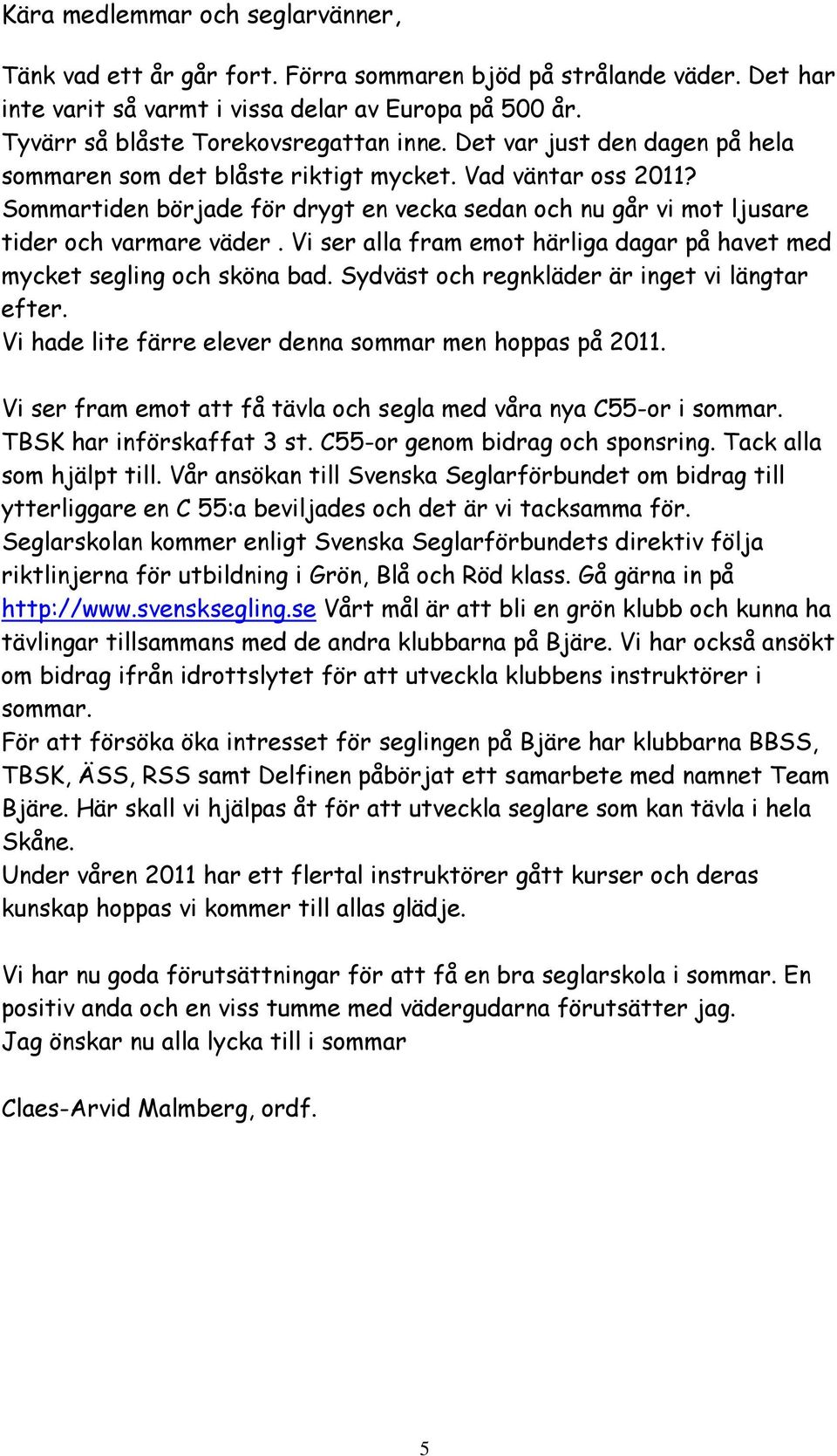 Kära medlemmar och seglarvänner,

Tänk vad ett år går fort. Förra sommaren bjöd på strålande väder. Det har inte varit så varmt i vissa delar av Europa på 500 år.
Tyvärr så blåste Torekovsregattan inne. Det var just den dagen på hela sommaren som det blåste riktigt mycket. Vad väntar oss 2011?
Sommartiden började för drygt en vecka sedan och nu går vi mot ljusare tider och varmare väder . Vi ser alla fram emot härliga dagar på havet med mycket segling och sköna bad. Sydväst och regnkläder är inget vi längtar efter.
Vi hade lite färre elever denna sommar men hoppas på 2011.

Vi ser fram emot att få tävla och segla med våra nya C55-or i sommar. TBSK har införskaffat 3 st. C55-or genom bidrag och sponsring. Tack alla som hjälpt till. Vår ansökan till Svenska Seglarförbundet om bidrag till ytterliggare en C 55:a beviljades och det är vi tacksamma för.
Seglarskolan kommer enligt Svenska Seglarförbundets direktiv följa riktlinjerna för utbildning i Grön, Blå och Röd klass. Gå gärna in på http://www.svensksegling.se Vårt mål är att bli en grön klubb och kunna ha tävlingar tillsammans med de andra klubbarna på Bjäre. Vi har också ansökt om bidrag ifrån idrottslytet för att utveckla klubbens instruktörer i sommar.
För att försöka öka intresset för seglingen på Bjäre har klubbarna BBSS, TBSK, ÄSS, RSS samt Delfinen påbörjat ett samarbete med namnet Team Bjäre. Här skall vi hjälpas åt för att utveckla seglare som kan tävla i hela Skåne.
Under våren 2011 har ett flertal instruktörer gått kurser och deras kunskap hoppas vi kommer till allas glädje.

Vi har nu goda förutsättningar för att få en bra seglarskola i sommar. En positiv anda och en viss tumme med vädergudarna förutsätter jag.
Jag önskar nu alla lycka till i sommar

Claes-Arvid Malmberg, ordf.

5